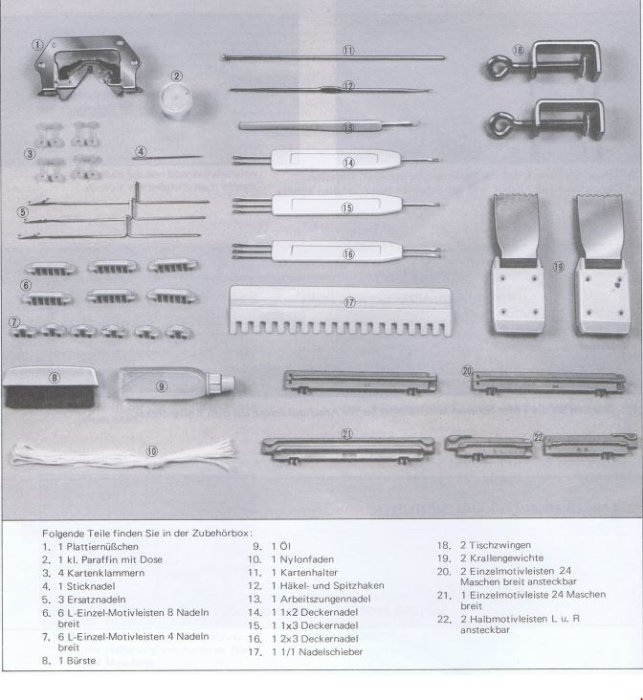 ① ② ③ ④ ⑤ ⑥ ⑦ ⑧ ⑨ ⑩ ⑪ ⑫ ⑬ ⑭ ⑮ ⑯ ⑰ ⑱ ⑲ ⑳ ㉑ ㉒

Folgende Teile finden Sie in der Zubehörbox:

1. 1 Plattiernüßchen
2. 1 kl. Paraffin mit Dose
3. 4 Kartenklammern
4. 1 Sticknadel
5. 3 Ersatznadeln
6. 6 L-Einzel-Motivleisten 8 Nadeln breit
7. 6 L-Einzel-Motivleisten 4 Nadeln breit
8. 1 Bürste

9. 1 Öl
10. 1 Nylonfaden
11. 1 Kartenhalter
12. 1 Häkel- und Spitzhaken
13. 1 Arbeitszungennadel
14. 1 1x2 Deckernadel
15. 1 1x3 Deckernadel
16. 1 2x3 Deckernadel
17. 1 1/1 Nadelschieber

18. 2 Tischzwingen
19. 2 Krallengewichte
20. 2 Einzelmotivleisten 24 Maschen breit ansteckbar
21. 1 Einzelmotivleiste 24 Maschen breit
22. 2 Halbmotivleisten L u. R ansteckbar